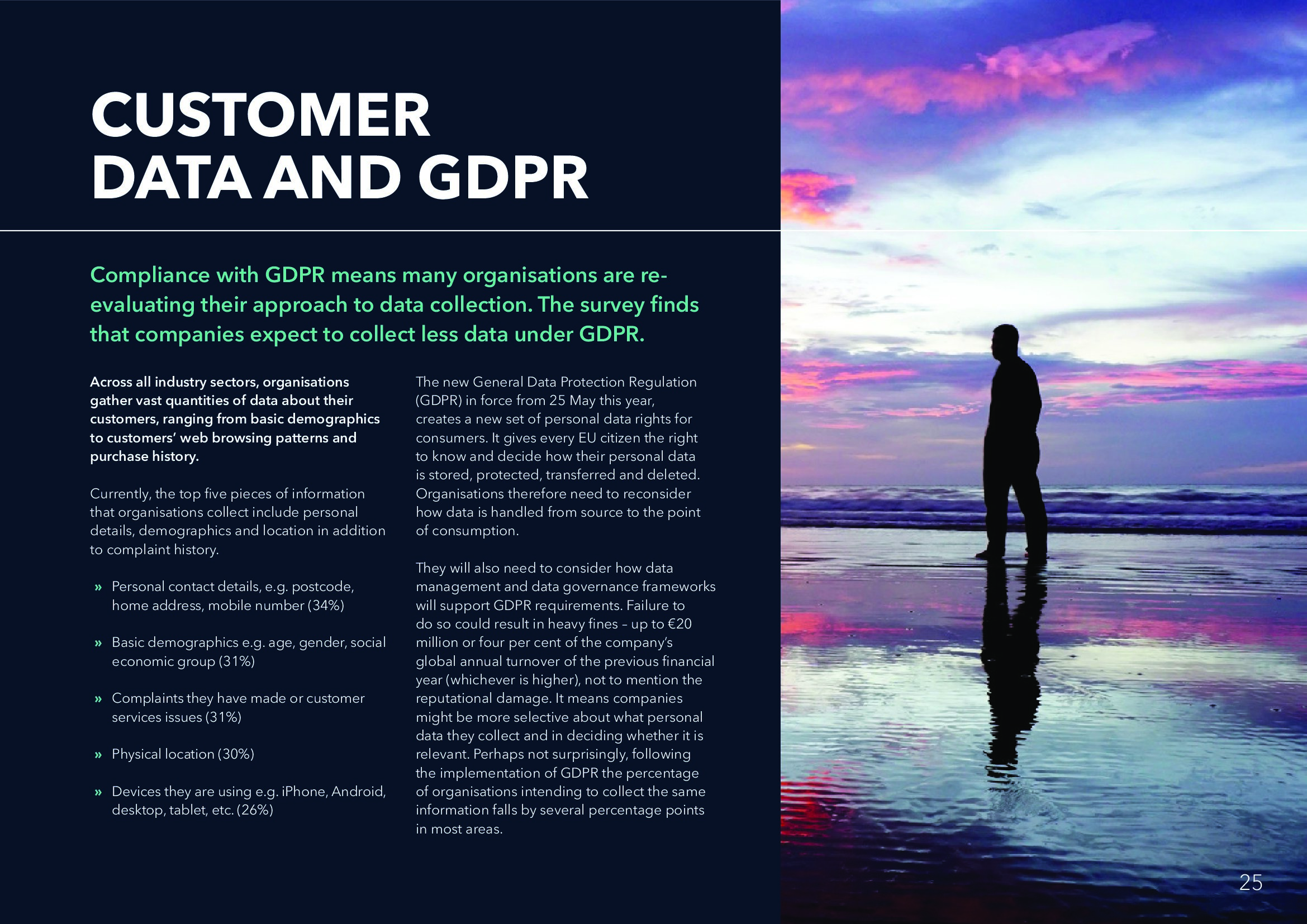 CUSTOMER
DATA AND GDPR

Compliance with GDPR means many organisations are re-evaluating their approach to data collection. The survey finds that companies expect to collect less data under GDPR.

Across all industry sectors, organisations gather vast quantities of data about their customers, ranging from basic demographics to customers' web browsing patterns and purchase history.

Currently, the top five pieces of information that organisations collect include personal details, demographics and location in addition to complaint history.

» Personal contact details, e.g. postcode, home address, mobile number (34%)

» Basic demographics e.g. age, gender, social economic group (31%)

» Complaints they have made or customer services issues (31%)

» Physical location (30%)

» Devices they are using e.g. iPhone, Android, desktop, tablet, etc. (26%)

The new General Data Protection Regulation (GDPR) in force from 25 May this year, creates a new set of personal data rights for consumers. It gives every EU citizen the right to know and decide how their personal data is stored, protected, transferred and deleted. Organisations therefore need to reconsider how data is handled from source to the point of consumption.

They will also need to consider how data management and data governance frameworks will support GDPR requirements. Failure to do so could result in heavy fines – up to €20 million or four per cent of the company's global annual turnover of the previous financial year (whichever is higher), not to mention the reputational damage. It means companies might be more selective about what personal data they collect and in deciding whether it is relevant. Perhaps not surprisingly, following the implementation of GDPR the percentage of organisations intending to collect the same information falls by several percentage points in most areas.

25